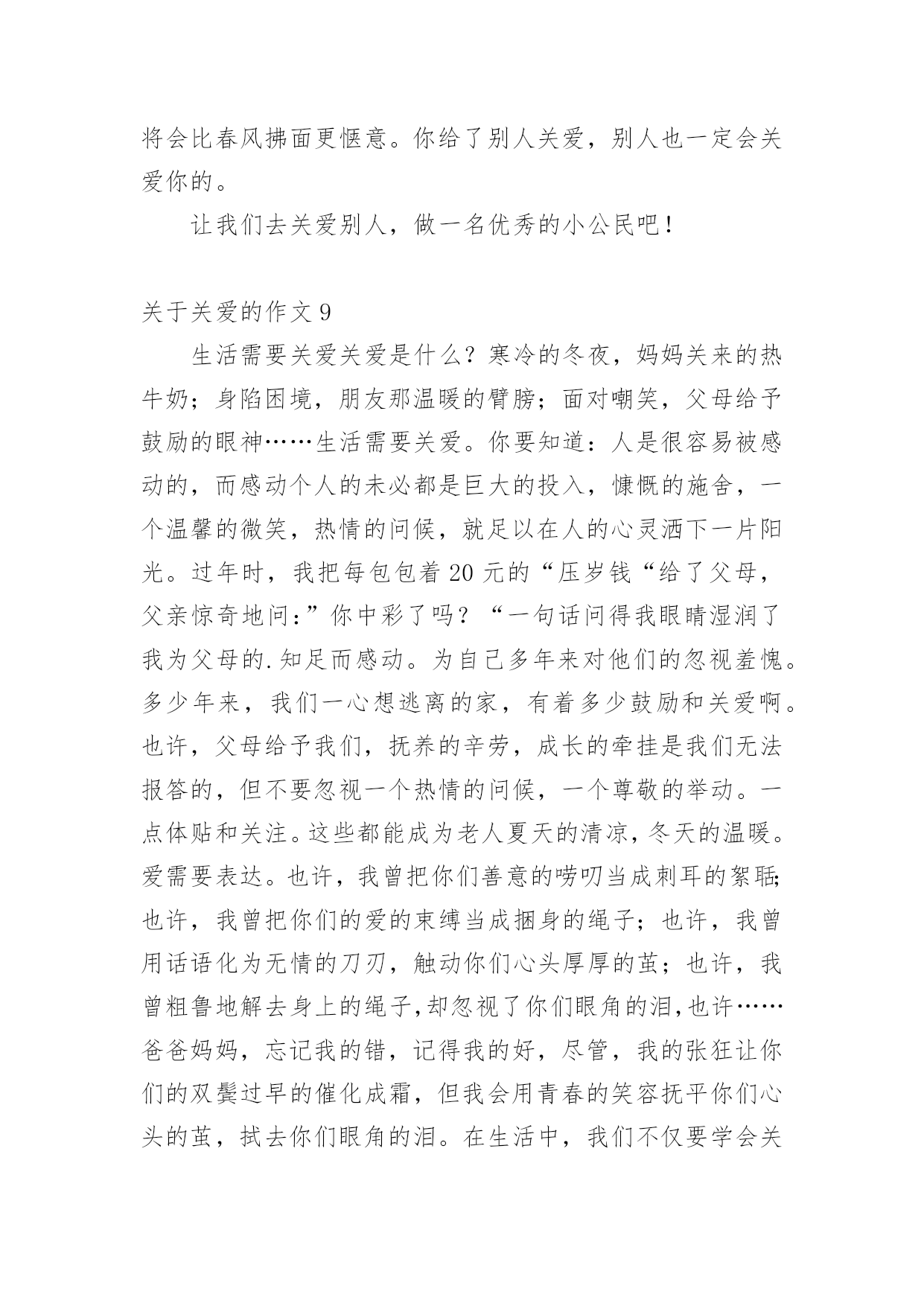 将会比春风拂面更惬意。你给了别人关爱，别人也一定会关爱你的。

让我们去关爱别人，做一名优秀的小公民吧！

关于关爱的作文 9

生活需要关爱关爱是什么？寒冷的冬夜，妈妈关来的热牛奶；身陷困境，朋友那温暖的臂膀；面对嘲笑，父母给予鼓励的眼神……生活需要关爱。你要知道：人是很容易被感动的，而感动个人的未必都是巨大的投入，慷慨的施舍，一个温馨的微笑，热情的问候，就足以在人的心灵洒下一片阳光。过年时，我把每包包着 20 元的“压岁钱“给了父母，父亲惊奇地问：”你中彩了吗？“一句话问得我眼睛湿润了我为父母的.知足而感动。为自己多年来对他们的忽视羞愧。多少年来，我们一心想逃离的家，有着多少鼓励和关爱啊。也许，父母给予我们，抚养的辛劳，成长的牵挂是我们无法报答的，但不要忽视一个热情的问候，一个尊敬的举动。一点体贴和关注。这些都能成为老人夏天的清凉，冬天的温暖。爱需要表达。也许，我曾把你们善意的唠叨当成刺耳的絮聒；也许，我曾把你们的爱的束缚当成捆身的绳子；也许，我曾用话语化为无情的刀刃，触动你们心头厚厚的茧；也许，我曾粗鲁地解去身上的绳子，却忽视了你们眼角的泪，也许……爸爸妈妈，忘记我的错，记得我的好，尽管，我的张狂让你们的双鬓过早的催化成霜，但我会用青春的笑容抚平你们心头的茧，拭去你们眼角的泪。在生活中，我们不仅要学会关